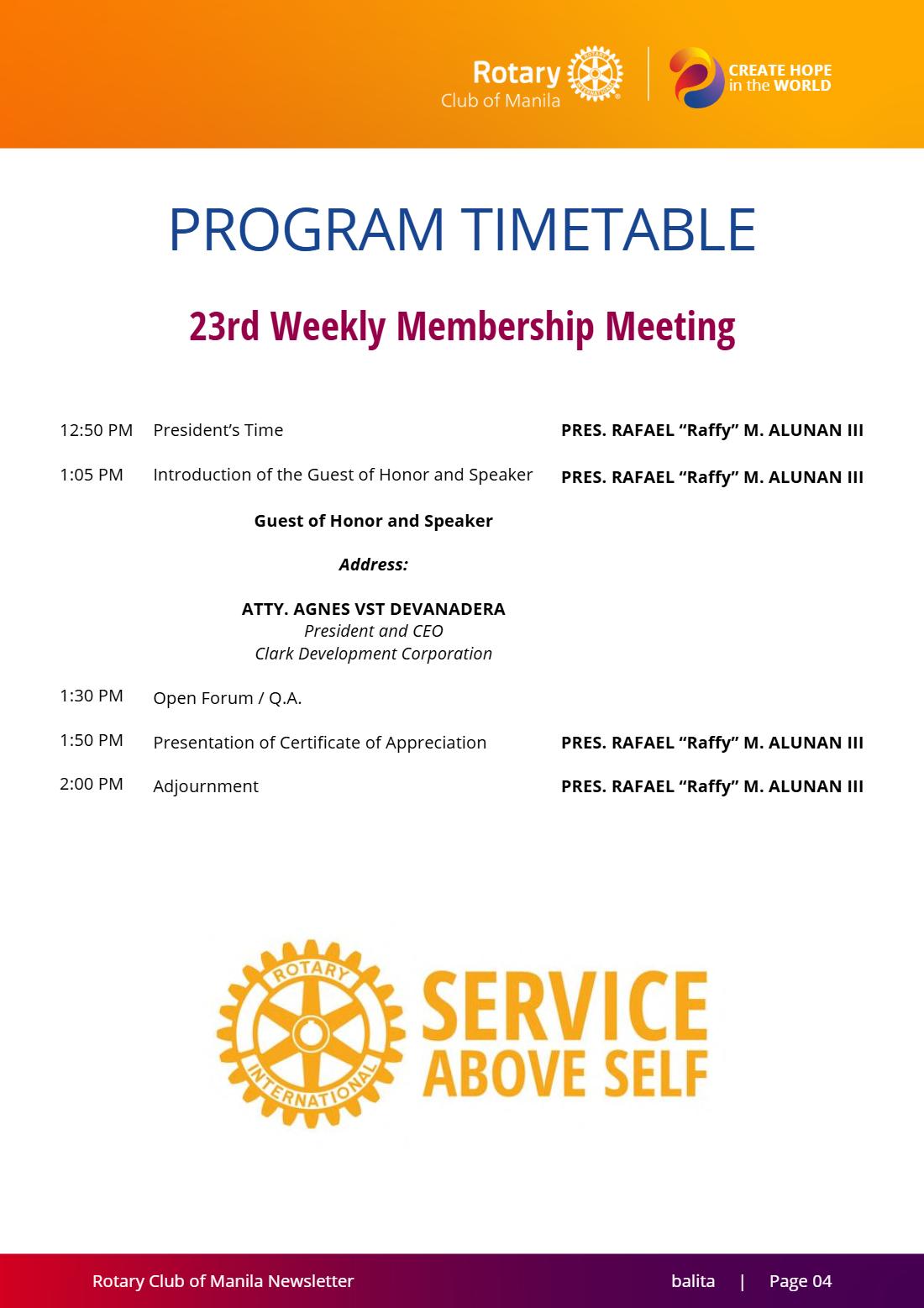 Rotary
Club of Manila

CREATE HOPE
in the WORLD

PROGRAM TIMETABLE

23rd Weekly Membership Meeting

12:50 PM President's Time PRES. RAFAEL "Raffy" M. ALUNAN III

1:05 PM Introduction of the Guest of Honor and Speaker PRES. RAFAEL "Raffy" M. ALUNAN III

Guest of Honor and Speaker

Address:

ATTY. AGNES VST DEVANADERA
President and CEO
Clark Development Corporation

1:30 PM Open Forum / Q.A.

1:50 PM Presentation of Certificate of Appreciation PRES. RAFAEL "Raffy" M. ALUNAN III

2:00 PM Adjournment PRES. RAFAEL "Raffy" M. ALUNAN III

ROTARY
INTERNATIONAL

SERVICE
ABOVE SELF

Rotary Club of Manila Newsletter balita | Page 04